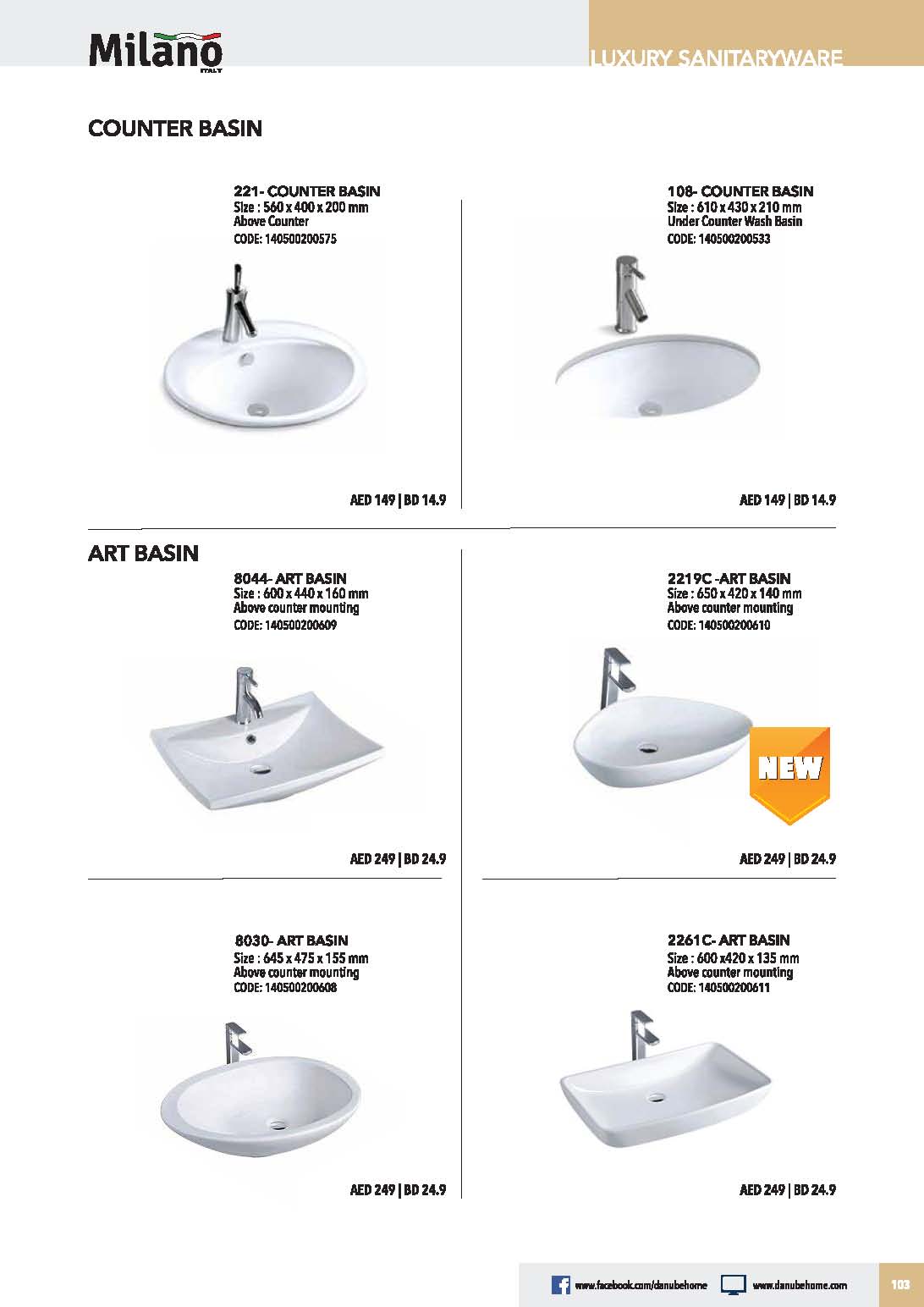 Milano
ITALY

LUXURY SANITARYWARE

COUNTER BASIN

221- COUNTER BASIN
Size : 560 x 400 x 200 mm
Above Counter
CODE: 140500200575

AED 149 | BD 14.9

108- COUNTER BASIN
Size : 610 x 430 x 210 mm
Under Counter Wash Basin
CODE: 140500200533

AED 149 | BD 14.9

ART BASIN

8044- ART BASIN
Size : 600 x 440 x 160 mm
Above counter mounting
CODE: 140500200609

AED 249 | BD 24.9

2219C -ART BASIN
Size : 650 x 420 x 140 mm
Above counter mounting
CODE: 140500200610

NEW

AED 249 | BD 24.9

8030- ART BASIN
Size : 645 x 475 x 155 mm
Above counter mounting
CODE: 140500200608

AED 249 | BD 24.9

2261C- ART BASIN
Size : 600 x420 x 135 mm
Above counter mounting
CODE: 140500200611

AED 249 | BD 24.9

www.facebook.com/danubehome
www.danubehome.com
103